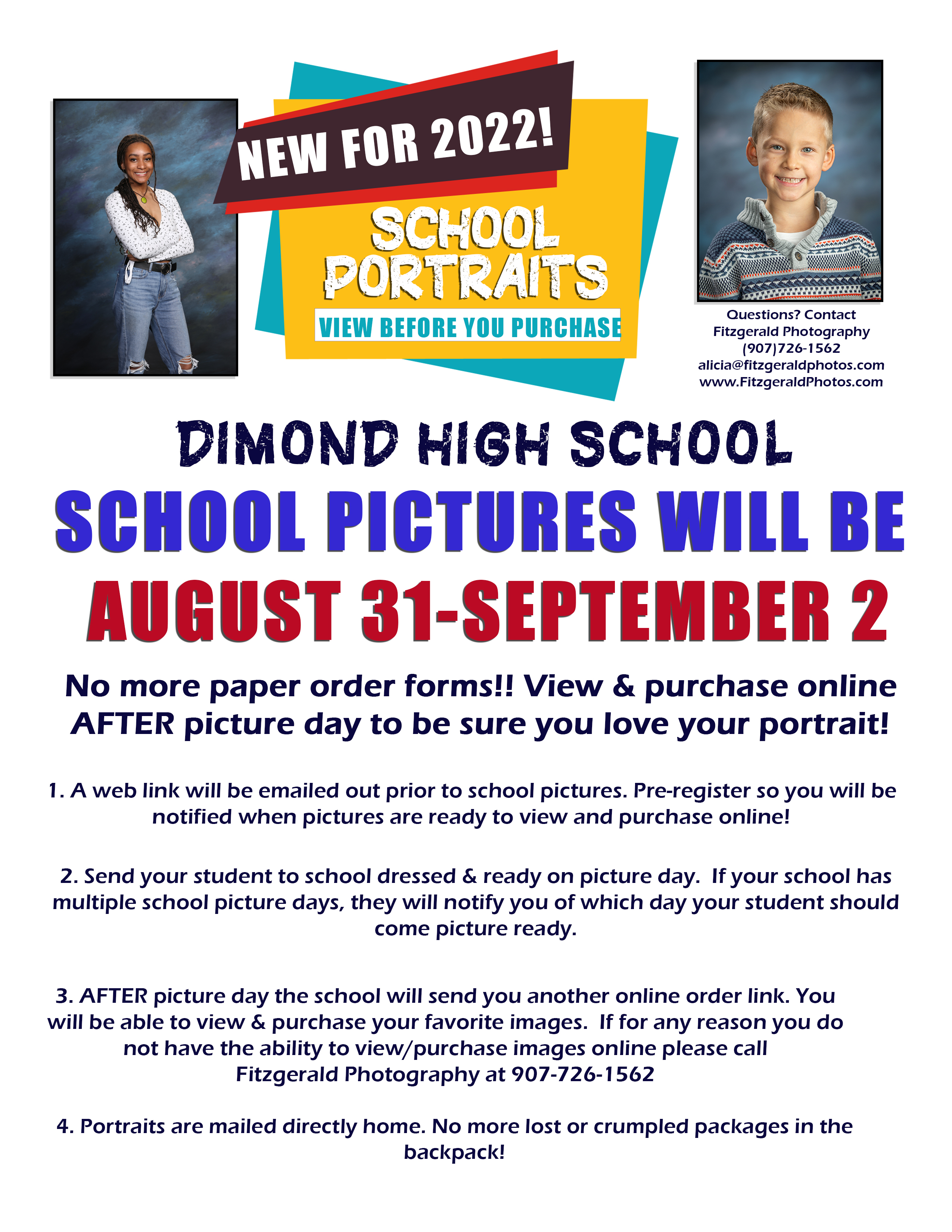 NEW FOR 2022!

SCHOOL PORTRAITS

VIEW BEFORE YOU PURCHASE

Questions? Contact
Fitzgerald Photography
(907)726-1562
alicia@fitzgeraldphotos.com
www.FitzgeraldPhotos.com

DIMOND HIGH SCHOOL

SCHOOL PICTURES WILL BE

AUGUST 31-SEPTEMBER 2

No more paper order forms!! View & purchase online AFTER picture day to be sure you love your portrait!

1. A web link will be emailed out prior to school pictures. Pre-register so you will be notified when pictures are ready to view and purchase online!

2. Send your student to school dressed & ready on picture day. If your school has multiple school picture days, they will notify you of which day your student should come picture ready.

3. AFTER picture day the school will send you another online order link. You will be able to view & purchase your favorite images. If for any reason you do not have the ability to view/purchase images online please call Fitzgerald Photography at 907-726-1562

4. Portraits are mailed directly home. No more lost or crumpled packages in the backpack!